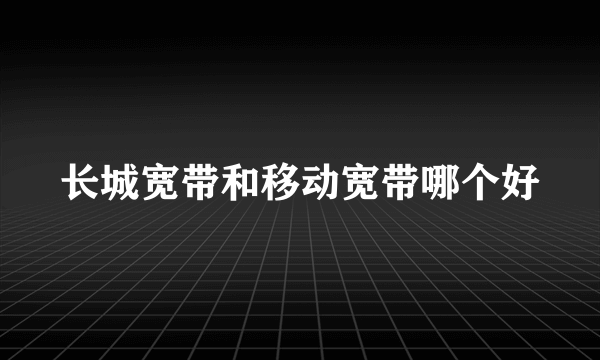 长城宽带和移动宽带哪个好